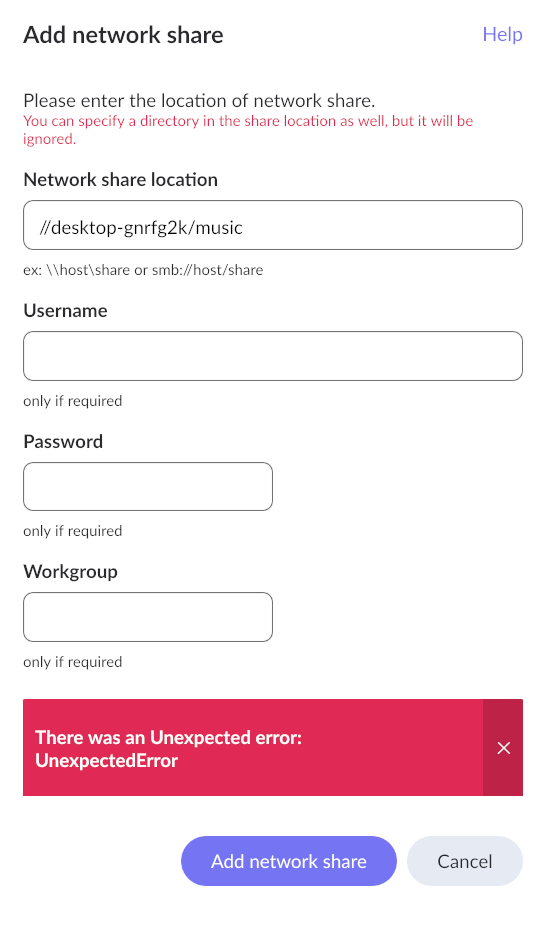 Add network share

Help

Please enter the location of network share.
You can specify a directory in the share location as well, but it will be ignored.

Network share location

//desktop-gnrfg2k/music

ex: \\host\share or smb://host/share

Username

only if required

Password

only if required

Workgroup

only if required

There was an Unexpected error: UnexpectedError

×

Add network share

Cancel